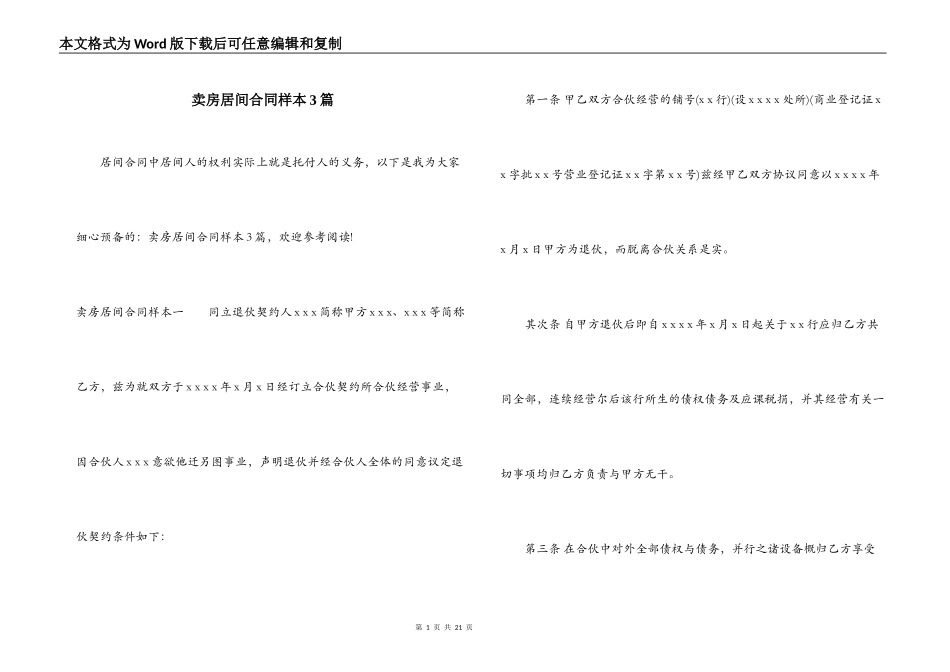 本文格式为Word版下载后可任意编辑和复制

卖房居间合同样本3篇

居间合同中居间人的权利实际上就是托付人的义务，以下是我为大家细心预备的：卖房居间合同样本3篇，欢迎参考阅读!

卖房居间合同样本一　　同立退伙契约人x x x简称甲方x x x、x x x等简称乙方，兹为就双方于x x x x年x月x日经订立合伙契约所合伙经营事业，因合伙人x x x意欲他迁另图事业，声明退伙并经合伙人全体的同意议定退伙契约条件如下：

第一条 甲乙双方合伙经营的铺号(x x行)(设x x x x处所)(商业登记证x x字批x x号营业登记证x x字第x x号)兹经甲乙双方协议同意以x x x x年x月x日甲方为退伙，而脱离合伙关系是实。

其次条 自甲方退伙后即自x x x x年x月x日起关于x x行应归乙方共同全部，连续经营尔后该行所生的债权债务及应课税捐，并其经营有关一切事项均归乙方负责与甲方无干。

第三条 在合伙中对外全部债权与债务，并行之诸设备概归乙方享受

第 1 页 共 21 页